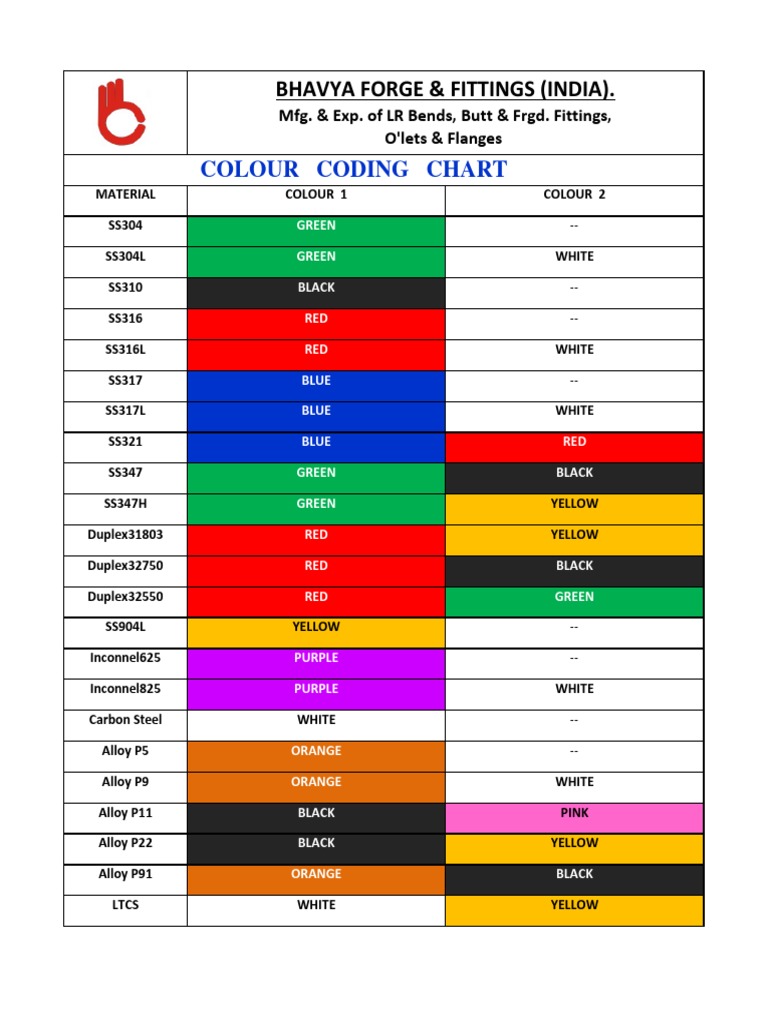 BHAVYA FORGE & FITTINGS (INDIA).
Mfg. & Exp. of LR Bends, Butt & Frgd. Fittings, O'lets & Flanges

COLOUR CODING CHART

| MATERIAL | COLOUR 1 | COLOUR 2 |
|---|---|---|
| SS304 | GREEN | -- |
| SS304L | GREEN | WHITE |
| SS310 | BLACK | -- |
| SS316 | RED | -- |
| SS316L | RED | WHITE |
| SS317 | BLUE | -- |
| SS317L | BLUE | WHITE |
| SS321 | BLUE | RED |
| SS347 | GREEN | BLACK |
| SS347H | GREEN | YELLOW |
| Duplex31803 | RED | YELLOW |
| Duplex32750 | RED | BLACK |
| Duplex32550 | RED | GREEN |
| SS904L | YELLOW | -- |
| Inconnel625 | PURPLE | -- |
| Inconnel825 | PURPLE | WHITE |
| Carbon Steel | WHITE | -- |
| Alloy P5 | ORANGE | -- |
| Alloy P9 | ORANGE | WHITE |
| Alloy P11 | BLACK | PINK |
| Alloy P22 | BLACK | YELLOW |
| Alloy P91 | ORANGE | BLACK |
| LTCS | WHITE | YELLOW |